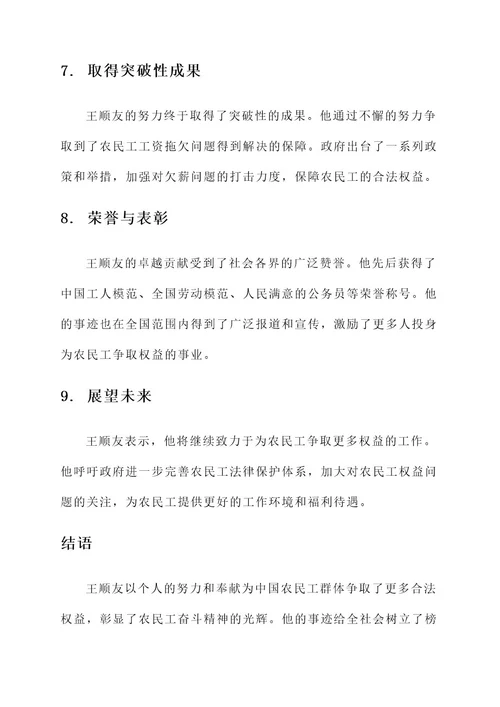 7. 取得突破性成果

王顺友的努力终于取得了突破性的成果。他通过不懈的努力争取到了农民工工资拖欠问题得到解决的保障。政府出台了一系列政策和举措，加强对欠薪问题的打击力度，保障农民工的合法权益。

8. 荣誉与表彰

王顺友的卓越贡献受到了社会各界的广泛赞誉。他先后获得了中国工人模范、全国劳动模范、人民满意的公务员等荣誉称号。他的事迹也在全国范围内得到了广泛报道和宣传，激励了更多人投身为农民工争取权益的事业。

9. 展望未来

王顺友表示，他将继续致力于为农民工争取更多权益的工作。他呼吁政府进一步完善农民工法律保护体系，加大对农民工权益问题的关注，为农民工提供更好的工作环境和福利待遇。

结语

王顺友以个人的努力和奉献为中国农民工群体争取了更多合法权益，彰显了农民工奋斗精神的光辉。他的事迹给全社会树立了榜